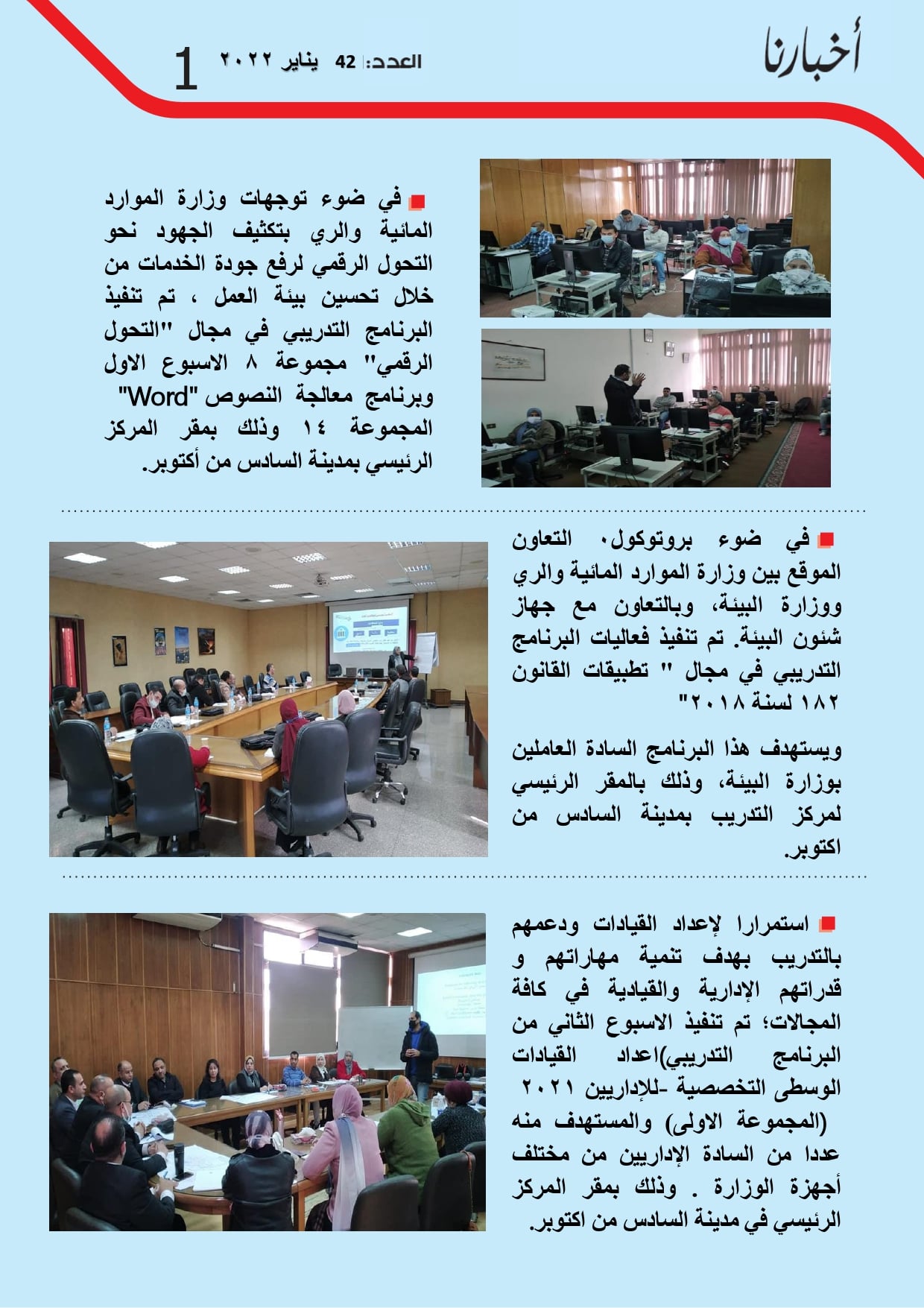 أخبارنا

العدد: 42 يناير ٢٠٢٢ 1

في ضوء توجهات وزارة الموارد المائية والري بتكثيف الجهود نحو التحول الرقمي لرفع جودة الخدمات من خلال تحسين بيئة العمل ، تم تنفيذ البرنامج التدريبي في مجال "التحول الرقمي" مجموعة ٨ الاسبوع الاول وبرنامج معالجة النصوص "Word" المجموعة ١٤ وذلك بمقر المركز الرئيسي بمدينة السادس من أكتوبر.

في ضوء بروتوكول٠ التعاون الموقع بين وزارة الموارد المائية والري ووزارة البيئة، وبالتعاون مع جهاز شئون البيئة. تم تنفيذ فعاليات البرنامج التدريبي في مجال " تطبيقات القانون ١٨٢ لسنة ٢٠١٨"

ويستهدف هذا البرنامج السادة العاملين بوزارة البيئة، وذلك بالمقر الرئيسي لمركز التدريب بمدينة السادس من اكتوبر.

استمرارا لإعداد القيادات ودعمهم بالتدريب بهدف تنمية مهاراتهم و قدراتهم الإدارية والقيادية في كافة المجالات؛ تم تنفيذ الاسبوع الثاني من البرنامج التدريبي)اعداد القيادات الوسطى التخصصية -للإداريين ٢٠٢١ (المجموعة الاولى) والمستهدف منه عددا من السادة الإداريين من مختلف أجهزة الوزارة . وذلك بمقر المركز الرئيسي في مدينة السادس من اكتوبر.